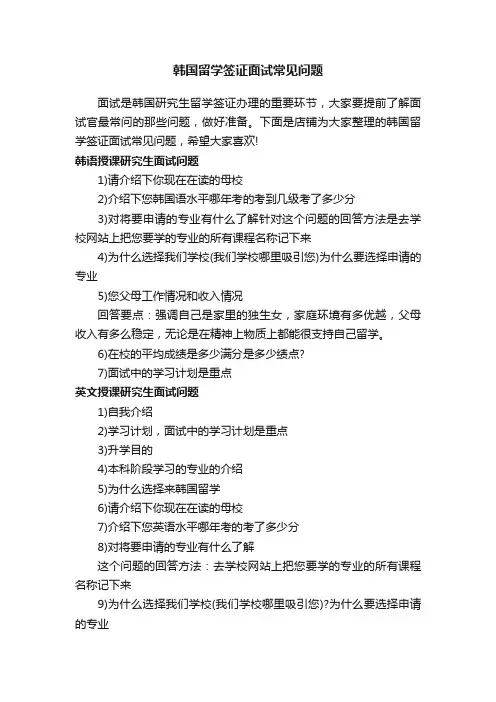 韩国留学签证面试常见问题

面试是韩国研究生留学签证办理的重要环节，大家要提前了解面试官最常问的那些问题，做好准备。下面是店铺为大家整理的韩国留学签证面试常见问题，希望大家喜欢!

韩语授课研究生面试问题

1)请介绍下你现在在读的母校

2)介绍下您韩国语水平哪年考的考到几级考了多少分

3)对将要申请的专业有什么了解针对这个问题的回答方法是去学校网站上把您要学的专业的所有课程名称记下来

4)为什么选择我们学校(我们学校哪里吸引您)为什么要选择申请的专业

5)您父母工作情况和收入情况

回答要点：强调自己是家里的独生女，家庭环境有多优越，父母收入有多么稳定，无论是在精神上物质上都能很支持自己留学。

6)在校的平均成绩是多少满分是多少绩点?

7)面试中的学习计划是重点

英文授课研究生面试问题

1)自我介绍

2)学习计划，面试中的学习计划是重点

3)升学目的

4)本科阶段学习的专业的介绍

5)为什么选择来韩国留学

6)请介绍下你现在在读的母校

7)介绍下您英语水平哪年考的考了多少分

8)对将要申请的专业有什么了解

这个问题的回答方法：去学校网站上把您要学的专业的所有课程名称记下来

9)为什么选择我们学校(我们学校哪里吸引您)?为什么要选择申请的专业